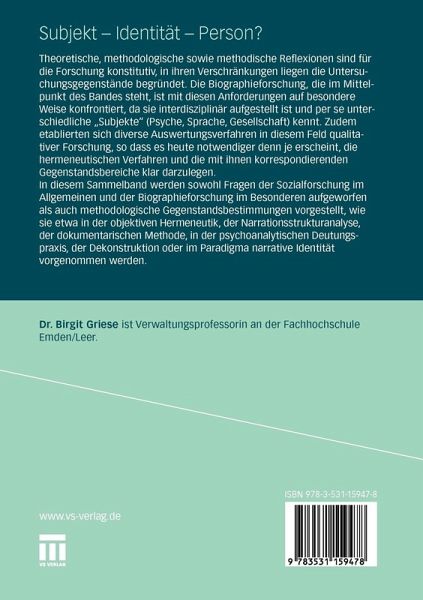 Subjekt – Identität – Person?

Theoretische, methodologische sowie methodische Reflexionen sind für die Forschung konstitutiv, in ihren Verschränkungen liegen die Untersuchungsgegenstände begründet. Die Biographieforschung, die im Mittelpunkt des Bandes steht, ist mit diesen Anforderungen auf besondere Weise konfrontiert, da sie interdisziplinär aufgestellt ist und per se unterschiedliche „Subjekte" (Psyche, Sprache, Gesellschaft) kennt. Zudem etablierten sich diverse Auswertungsverfahren in diesem Feld qualitativer Forschung, so dass es heute notwendiger denn je erscheint, die hermeneutischen Verfahren und die mit ihnen korrespondierenden Gegenstandsbereiche klar darzulegen.
In diesem Sammelband werden sowohl Fragen der Sozialforschung im Allgemeinen und der Biographieforschung im Besonderen aufgeworfen als auch methodologische Gegenstandsbestimmungen vorgestellt, wie sie etwa in der objektiven Hermeneutik, der Narrationsstrukturanalyse, der dokumentarischen Methode, in der psychoanalytischen Deutungspraxis, der Dekonstruktion oder im Paradigma narrative Identität vorgenommen werden.

Dr. Birgit Griese ist Verwaltungsprofessorin an der Fachhochschule Emden/Leer.

www.vs-verlag.de

VS VERLAG

ISBN 978-3-531-15947-8

9 783531 159478